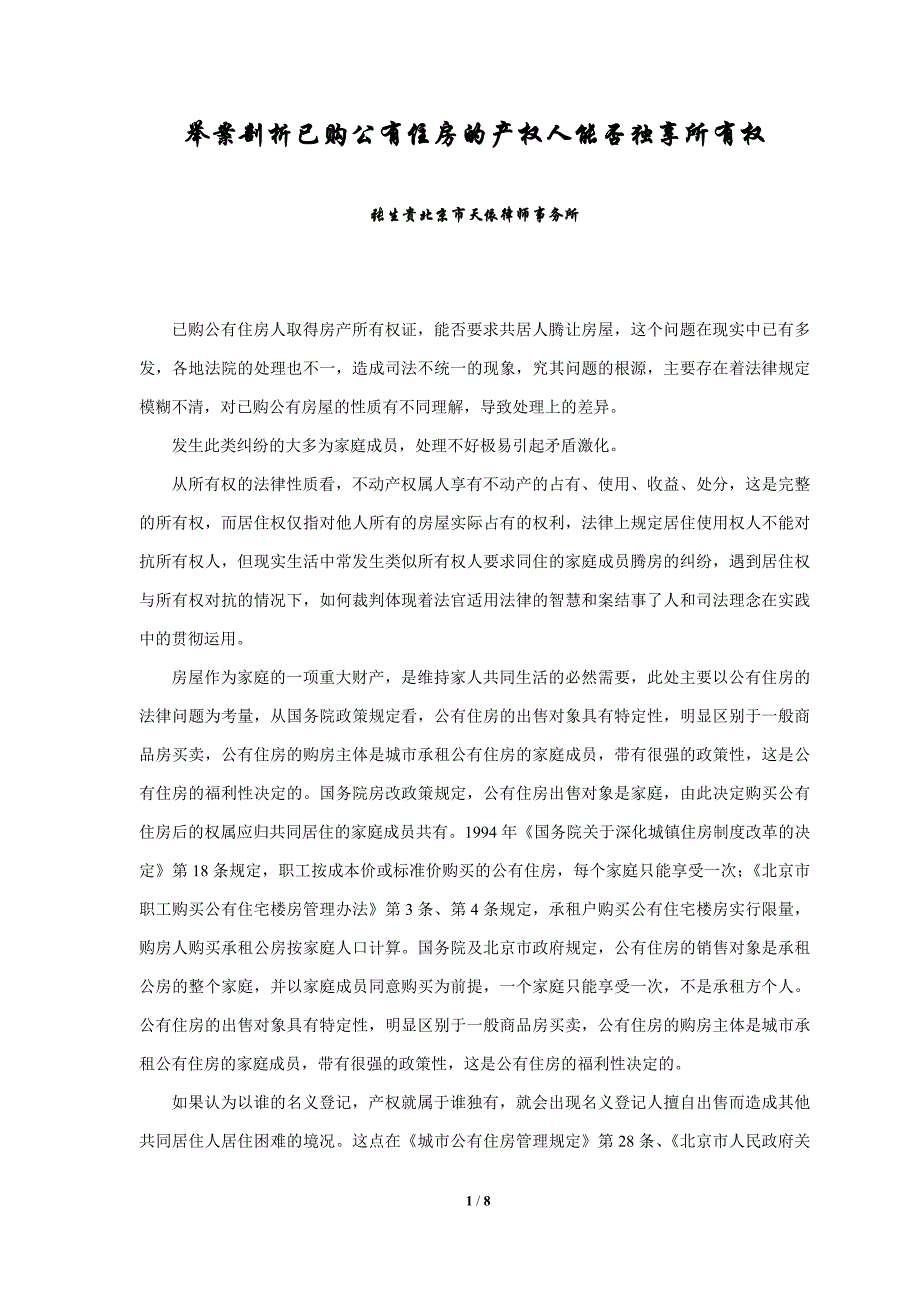 举案剖析已购公有住房的产权人能否独享所有权

张生贵北京市天依律师事务所

已购公有住房人取得房产所有权证，能否要求共居人腾让房屋，这个问题在现实中已有多发，各地法院的处理也不一，造成司法不统一的现象，究其问题的根源，主要存在着法律规定模糊不清，对已购公有房屋的性质有不同理解，导致处理上的差异。

发生此类纠纷的大多为家庭成员，处理不好极易引起矛盾激化。

从所有权的法律性质看，不动产权属人享有不动产的占有、使用、收益、处分，这是完整的所有权，而居住权仅指对他人所有的房屋实际占有的权利，法律上规定居住使用权人不能对抗所有权人，但现实生活中常发生类似所有权人要求同住的家庭成员腾房的纠纷，遇到居住权与所有权对抗的情况下，如何裁判体现着法官适用法律的智慧和案结事了人和司法理念在实践中的贯彻运用。

房屋作为家庭的一项重大财产，是维持家人共同生活的必然需要，此处主要以公有住房的法律问题为考量，从国务院政策规定看，公有住房的出售对象具有特定性，明显区别于一般商品房买卖，公有住房的购房主体是城市承租公有住房的家庭成员，带有很强的政策性，这是公有住房的福利性决定的。国务院房改政策规定，公有住房出售对象是家庭，由此决定购买公有住房后的权属应归共同居住的家庭成员共有。1994 年《国务院关于深化城镇住房制度改革的决定》第 18 条规定，职工按成本价或标准价购买的公有住房，每个家庭只能享受一次；《北京市职工购买公有住宅楼房管理办法》第 3 条、第 4 条规定，承租户购买公有住宅楼房实行限量，购房人购买承租公房按家庭人口计算。国务院及北京市政府规定，公有住房的销售对象是承租公房的整个家庭，并以家庭成员同意购买为前提，一个家庭只能享受一次，不是承租方个人。公有住房的出售对象具有特定性，明显区别于一般商品房买卖，公有住房的购房主体是城市承租公有住房的家庭成员，带有很强的政策性，这是公有住房的福利性决定的。

如果认为以谁的名义登记，产权就属于谁独有，就会出现名义登记人擅自出售而造成其他共同居住人居住困难的境况。这点在《城市公有住房管理规定》第 28 条、《北京市人民政府关

1 / 8